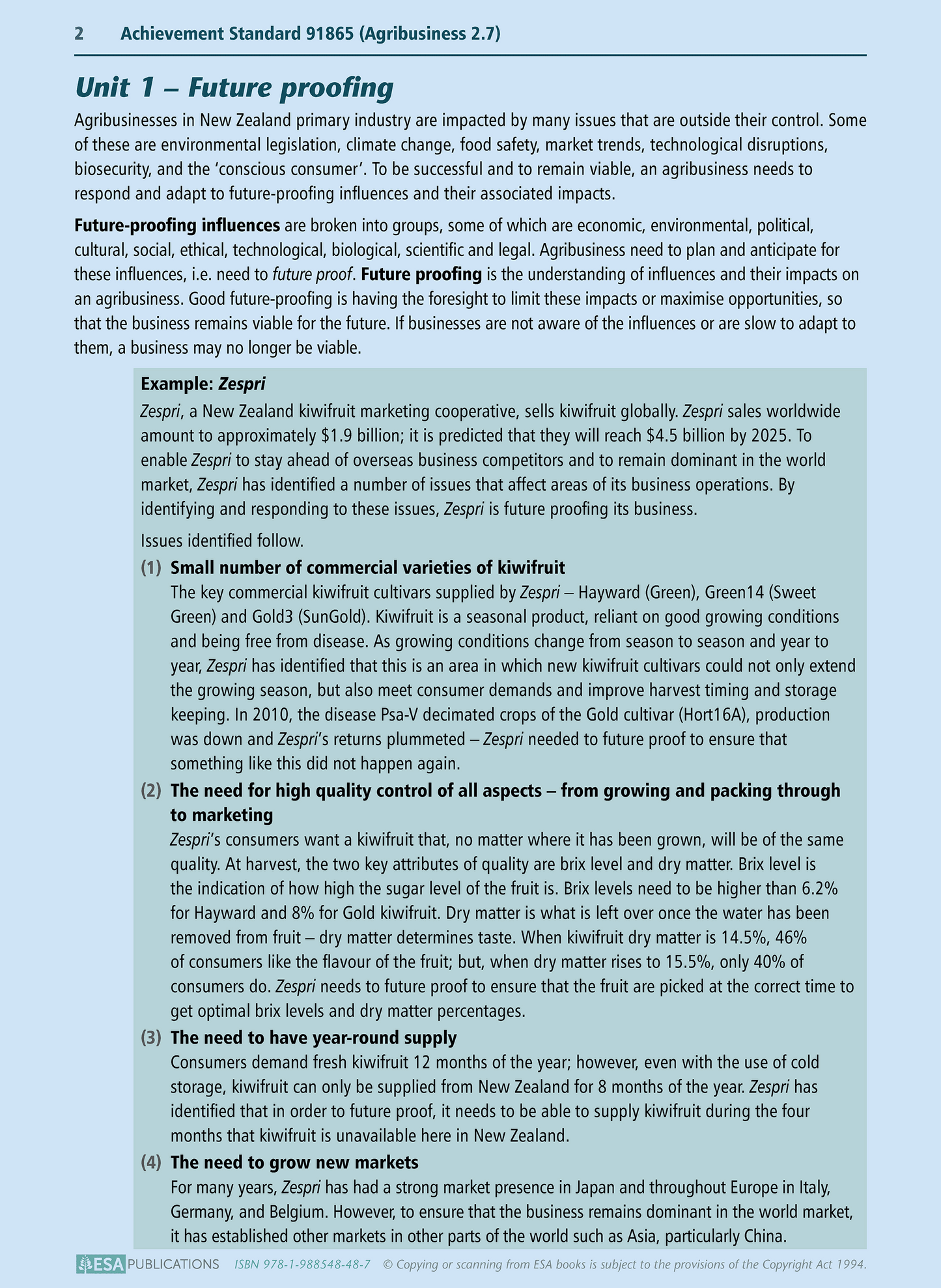 2 Achievement Standard 91865 (Agribusiness 2.7)

Unit 1 – Future proofing

Agribusinesses in New Zealand primary industry are impacted by many issues that are outside their control. Some of these are environmental legislation, climate change, food safety, market trends, technological disruptions, biosecurity, and the 'conscious consumer'. To be successful and to remain viable, an agribusiness needs to respond and adapt to future-proofing influences and their associated impacts.

Future-proofing influences are broken into groups, some of which are economic, environmental, political, cultural, social, ethical, technological, biological, scientific and legal. Agribusiness need to plan and anticipate for these influences, i.e. need to future proof. Future proofing is the understanding of influences and their impacts on an agribusiness. Good future-proofing is having the foresight to limit these impacts or maximise opportunities, so that the business remains viable for the future. If businesses are not aware of the influences or are slow to adapt to them, a business may no longer be viable.

Example: Zespri

Zespri, a New Zealand kiwifruit marketing cooperative, sells kiwifruit globally. Zespri sales worldwide amount to approximately \$1.9 billion; it is predicted that they will reach \$4.5 billion by 2025. To enable Zespri to stay ahead of overseas business competitors and to remain dominant in the world market, Zespri has identified a number of issues that affect areas of its business operations. By identifying and responding to these issues, Zespri is future proofing its business.

Issues identified follow.

(1) Small number of commercial varieties of kiwifruit
The key commercial kiwifruit cultivars supplied by Zespri – Hayward (Green), Green14 (Sweet Green) and Gold3 (SunGold). Kiwifruit is a seasonal product, reliant on good growing conditions and being free from disease. As growing conditions change from season to season and year to year, Zespri has identified that this is an area in which new kiwifruit cultivars could not only extend the growing season, but also meet consumer demands and improve harvest timing and storage keeping. In 2010, the disease Psa-V decimated crops of the Gold cultivar (Hort16A), production was down and Zespri's returns plummeted – Zespri needed to future proof to ensure that something like this did not happen again.

(2) The need for high quality control of all aspects – from growing and packing through to marketing
Zespri's consumers want a kiwifruit that, no matter where it has been grown, will be of the same quality. At harvest, the two key attributes of quality are brix level and dry matter. Brix level is the indication of how high the sugar level of the fruit is. Brix levels need to be higher than 6.2% for Hayward and 8% for Gold kiwifruit. Dry matter is what is left over once the water has been removed from fruit – dry matter determines taste. When kiwifruit dry matter is 14.5%, 46% of consumers like the flavour of the fruit; but, when dry matter rises to 15.5%, only 40% of consumers do. Zespri needs to future proof to ensure that the fruit are picked at the correct time to get optimal brix levels and dry matter percentages.

(3) The need to have year-round supply
Consumers demand fresh kiwifruit 12 months of the year; however, even with the use of cold storage, kiwifruit can only be supplied from New Zealand for 8 months of the year. Zespri has identified that in order to future proof, it needs to be able to supply kiwifruit during the four months that kiwifruit is unavailable here in New Zealand.

(4) The need to grow new markets
For many years, Zespri has had a strong market presence in Japan and throughout Europe in Italy, Germany, and Belgium. However, to ensure that the business remains dominant in the world market, it has established other markets in other parts of the world such as Asia, particularly China.

ESA PUBLICATIONS ISBN 978-1-988548-48-7 © Copying or scanning from ESA books is subject to the provisions of the Copyright Act 1994.